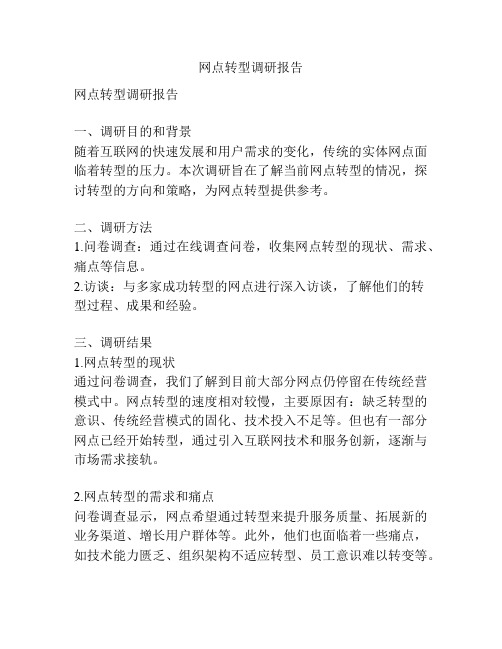 网点转型调研报告

网点转型调研报告

一、调研目的和背景
随着互联网的快速发展和用户需求的变化，传统的实体网点面临着转型的压力。本次调研旨在了解当前网点转型的情况，探讨转型的方向和策略，为网点转型提供参考。

二、调研方法
1.问卷调查：通过在线调查问卷，收集网点转型的现状、需求、痛点等信息。
2.访谈：与多家成功转型的网点进行深入访谈，了解他们的转型过程、成果和经验。

三、调研结果
1.网点转型的现状
通过问卷调查，我们了解到目前大部分网点仍停留在传统经营模式中。网点转型的速度相对较慢，主要原因有：缺乏转型的意识、传统经营模式的固化、技术投入不足等。但也有一部分网点已经开始转型，通过引入互联网技术和服务创新，逐渐与市场需求接轨。

2.网点转型的需求和痛点
问卷调查显示，网点希望通过转型来提升服务质量、拓展新的业务渠道、增长用户群体等。此外，他们也面临着一些痛点，如技术能力匮乏、组织架构不适应转型、员工意识难以转变等。